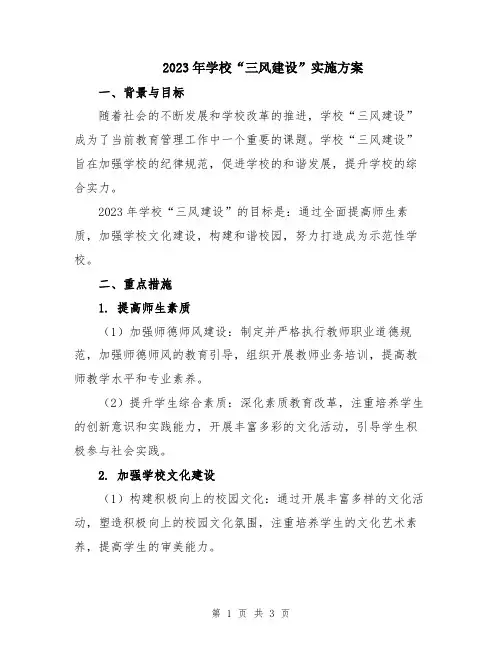 2023年学校“三风建设”实施方案

一、背景与目标

随着社会的不断发展和学校改革的推进，学校“三风建设”成为了当前教育管理工作中一个重要的课题。学校“三风建设”旨在加强学校的纪律规范，促进学校的和谐发展，提升学校的综合实力。

2023年学校“三风建设”的目标是：通过全面提高师生素质，加强学校文化建设，构建和谐校园，努力打造成为示范性学校。

二、重点措施

1. 提高师生素质

（1）加强师德师风建设：制定并严格执行教师职业道德规范，加强师德师风的教育引导，组织开展教师业务培训，提高教师教学水平和专业素养。

（2）提升学生综合素质：深化素质教育改革，注重培养学生的创新意识和实践能力，开展丰富多彩的文化活动，引导学生积极参与社会实践。

2. 加强学校文化建设

（1）构建积极向上的校园文化：通过开展丰富多样的文化活动，塑造积极向上的校园文化氛围，注重培养学生的文化艺术素养，提高学生的审美能力。

第 1 页 共 3 页